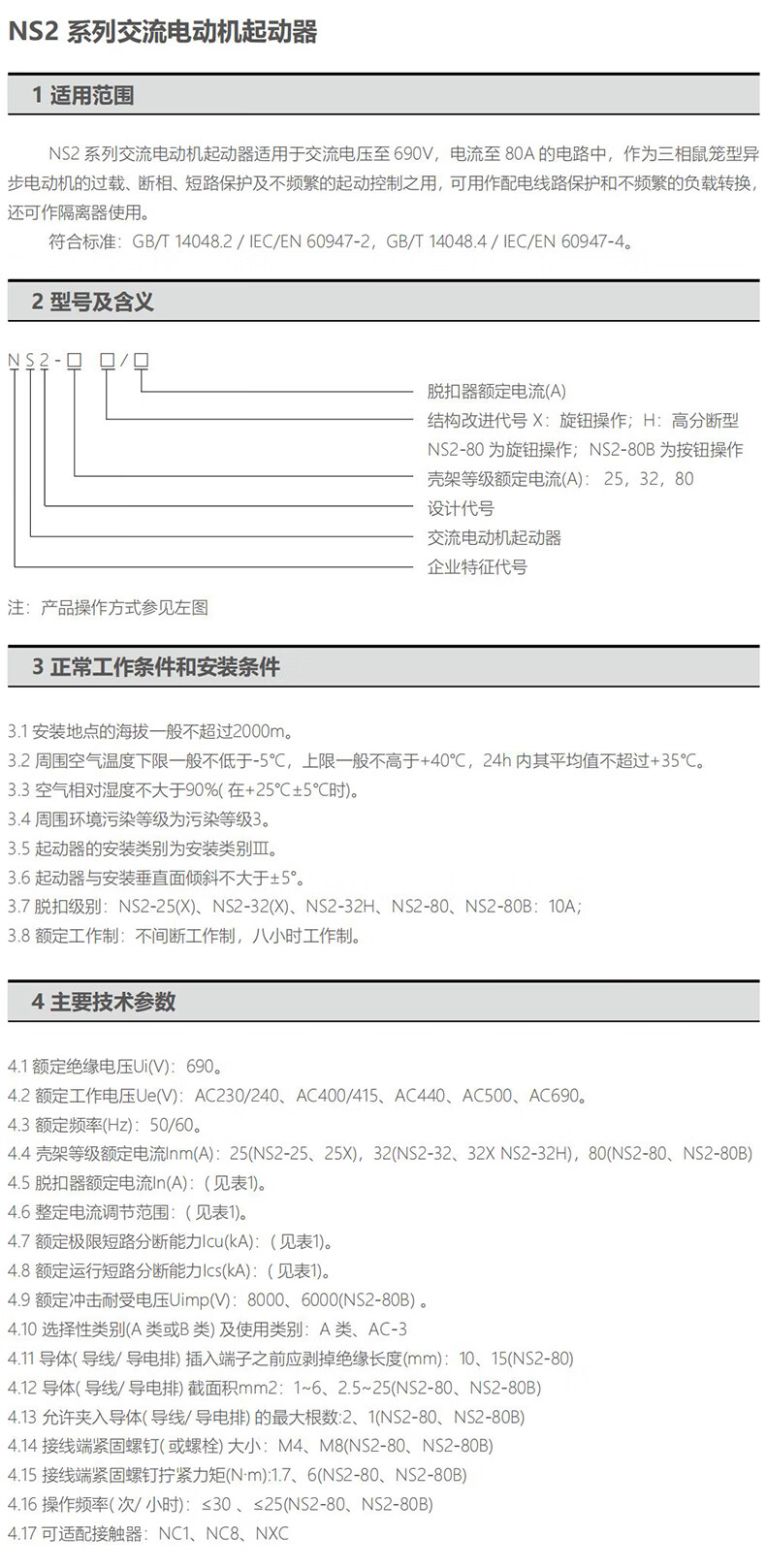 NS2 系列交流电动机起动器

1 适用范围

NS2 系列交流电动机起动器适用于交流电压至 690V，电流至 80A 的电路中，作为三相鼠笼型异步电动机的过载、断相、短路保护及不频繁的起动控制之用，可用作配电线路保护和不频繁的负载转换，还可作隔离器使用。

符合标准：GB/T 14048.2 / IEC/EN 60947-2，GB/T 14048.4 / IEC/EN 60947-4。

2 型号及含义

N S 2 - □ □ / □

脱扣器额定电流(A)
结构改进代号 X：旋钮操作；H：高分断型
NS2-80 为旋钮操作；NS2-80B 为按钮操作
壳架等级额定电流(A)：25，32，80
设计代号
交流电动机起动器
企业特征代号

注：产品操作方式参见左图

3 正常工作条件和安装条件

3.1 安装地点的海拔一般不超过2000m。
3.2 周围空气温度下限一般不低于-5℃，上限一般不高于+40℃，24h 内其平均值不超过+35℃。
3.3 空气相对湿度不大于90%( 在+25℃±5℃时)。
3.4 周围环境污染等级为污染等级3。
3.5 起动器的安装类别为安装类别Ⅲ。
3.6 起动器与安装垂直面倾斜不大于±5°。
3.7 脱扣级别：NS2-25(X)、NS2-32(X)、NS2-32H、NS2-80、NS2-80B：10A；
3.8 额定工作制：不间断工作制，八小时工作制。

4 主要技术参数

4.1 额定绝缘电压Ui(V)：690。
4.2 额定工作电压Ue(V)：AC230/240、AC400/415、AC440、AC500、AC690。
4.3 额定频率(Hz)：50/60。
4.4 壳架等级额定电流Inm(A)：25(NS2-25、25X)，32(NS2-32、32X NS2-32H)，80(NS2-80、NS2-80B)
4.5 脱扣器额定电流In(A)：( 见表1)。
4.6 整定电流调节范围：( 见表1)。
4.7 额定极限短路分断能力Icu(kA)：( 见表1)。
4.8 额定运行短路分断能力Ics(kA)：( 见表1)。
4.9 额定冲击耐受电压Uimp(V)：8000、6000(NS2-80B) 。
4.10 选择性类别(A 类或B 类) 及使用类别：A 类、AC-3
4.11 导体( 导线/ 导电排) 插入端子之前应剥掉绝缘长度(mm)：10、15(NS2-80)
4.12 导体( 导线/ 导电排) 截面积mm2：1~6、2.5~25(NS2-80、NS2-80B)
4.13 允许夹入导体( 导线/ 导电排) 的最大根数:2、1(NS2-80、NS2-80B)
4.14 接线端紧固螺钉( 或螺栓) 大小：M4、M8(NS2-80、NS2-80B)
4.15 接线端紧固螺钉拧紧力矩(N·m):1.7、6(NS2-80、NS2-80B)
4.16 操作频率( 次/ 小时)：≤30 、≤25(NS2-80、NS2-80B)
4.17 可适配接触器：NC1、NC8、NXC